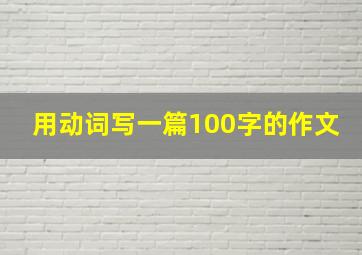 用动词写一篇100字的作文